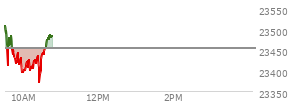 23550
23500
23450
23400
23350
10AM
12PM
2PM